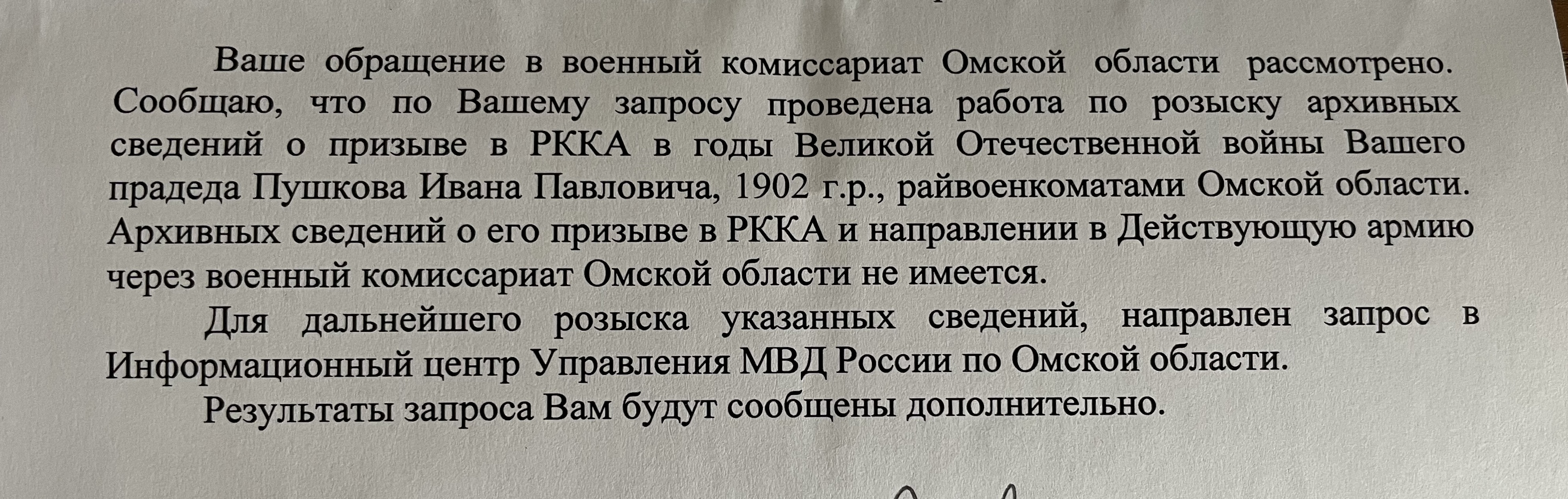 Ваше обращение в военный комиссариат Омской области рассмотрено. Сообщаю, что по Вашему запросу проведена работа по розыску архивных сведений о призыве в РККА в годы Великой Отечественной войны Вашего прадеда Пушкова Ивана Павловича, 1902 г.р., райвоенкоматами Омской области. Архивных сведений о его призыве в РККА и направлении в Действующую армию через военный комиссариат Омской области не имеется.

Для дальнейшего розыска указанных сведений, направлен запрос в Информационный центр Управления МВД России по Омской области.

Результаты запроса Вам будут сообщены дополнительно.